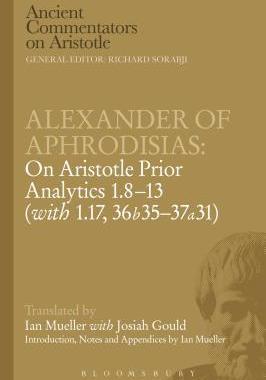 Ancient Commentators on Aristotle

GENERAL EDITOR: RICHARD SORABJI

ALEXANDER OF APHRODISIAS: On Aristotle Prior Analytics 1.8–13 (with 1.17, 36b35–37a31)

Translated by

Ian Mueller with Josiah Gould

Introduction, Notes and Appendices by Ian Mueller

BLOOMSBURY